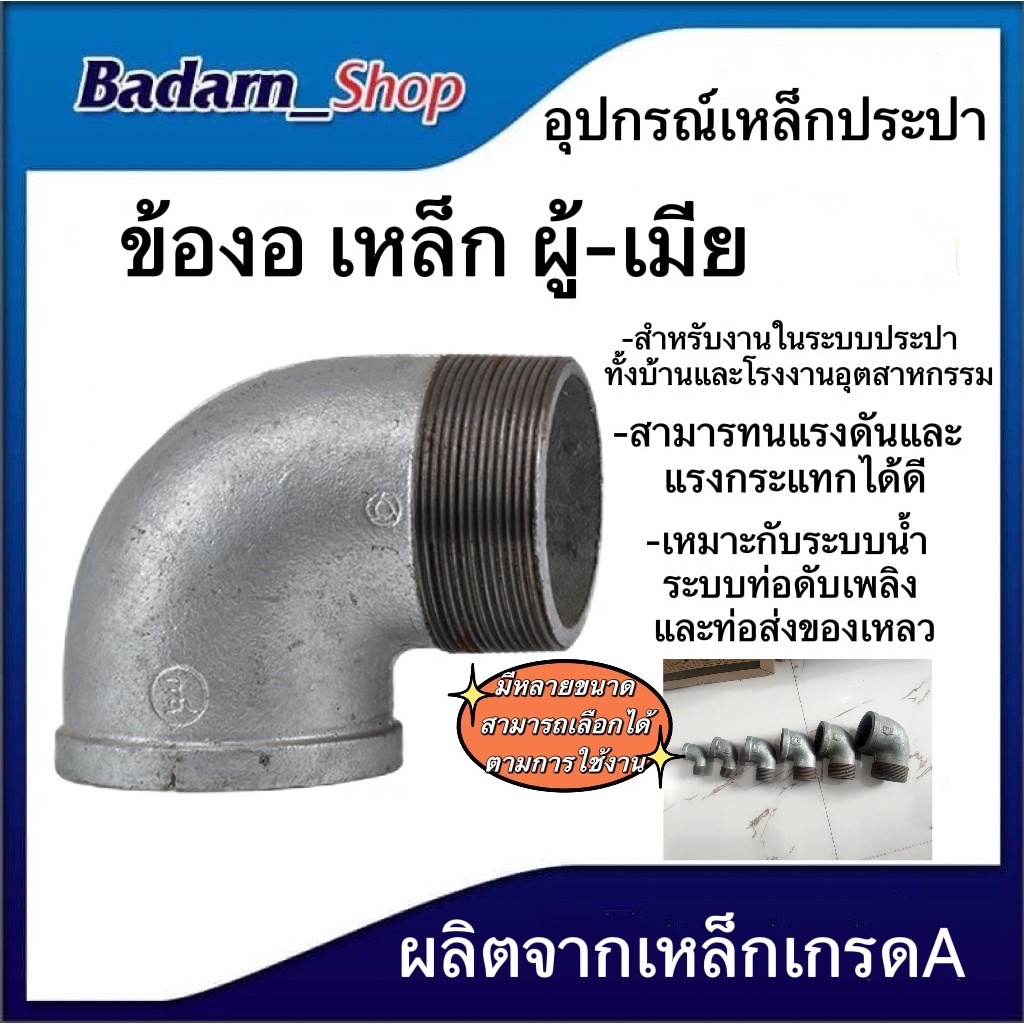 Badarn_Shop

อุปกรณ์เหล็กประปา

ข้องอ เหล็ก ผู้-เมีย

-สำหรับงานในระบบประปา ทั้งบ้านและโรงงานอุตสาหกรรม

-สามารทนแรงดันและ แรงกระแทกได้ดี

-เหมาะกับระบบน้ำ ระบบท่อดับเพลิง และท่อส่งของเหลว

มีหลายขนาด สามารถเลือกได้ ตามการใช้งาน

ผลิตจากเหล็กเกรดA